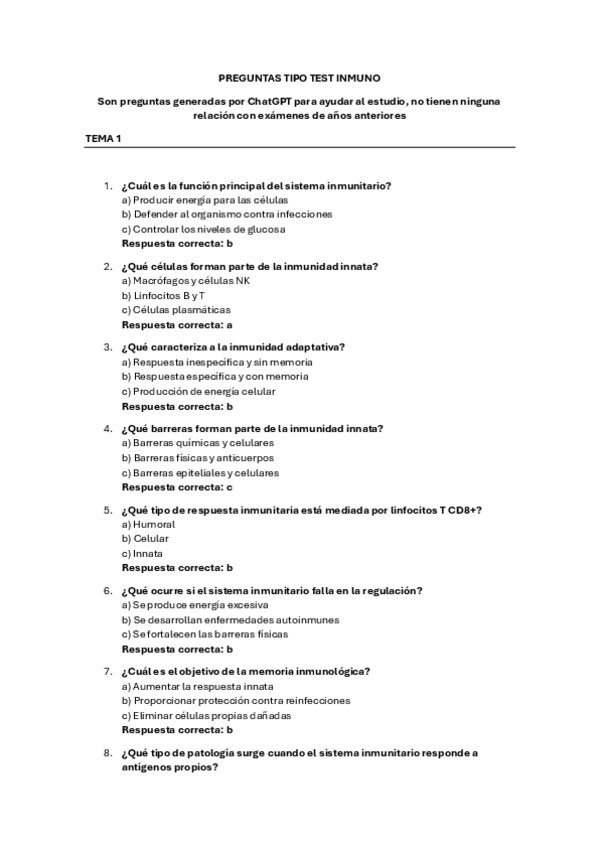 PREGUNTAS TIPO TEST INMUNO

Son preguntas generadas por ChatGPT para ayudar al estudio, no tienen ninguna relación con exámenes de años anteriores

TEMA 1

1. ¿Cuál es la función principal del sistema inmunitario?
a) Producir energía para las células
b) Defender al organismo contra infecciones
c) Controlar los niveles de glucosa
Respuesta correcta: b

2. ¿Qué células forman parte de la inmunidad innata?
a) Macrófagos y células NK
b) Linfocitos B y T
c) Células plasmáticas
Respuesta correcta: a

3. ¿Qué caracteriza a la inmunidad adaptativa?
a) Respuesta inespecífica y sin memoria
b) Respuesta específica y con memoria
c) Producción de energía celular
Respuesta correcta: b

4. ¿Qué barreras forman parte de la inmunidad innata?
a) Barreras químicas y celulares
b) Barreras físicas y anticuerpos
c) Barreras epiteliales y celulares
Respuesta correcta: c

5. ¿Qué tipo de respuesta inmunitaria está mediada por linfocitos T CD8+?
a) Humoral
b) Celular
c) Innata
Respuesta correcta: b

6. ¿Qué ocurre si el sistema inmunitario falla en la regulación?
a) Se produce energía excesiva
b) Se desarrollan enfermedades autoinmunes
c) Se fortalecen las barreras físicas
Respuesta correcta: b

7. ¿Cuál es el objetivo de la memoria inmunológica?
a) Aumentar la respuesta innata
b) Proporcionar protección contra reinfecciones
c) Eliminar células propias dañadas
Respuesta correcta: b

8. ¿Qué tipo de patología surge cuando el sistema inmunitario responde a antígenos propios?